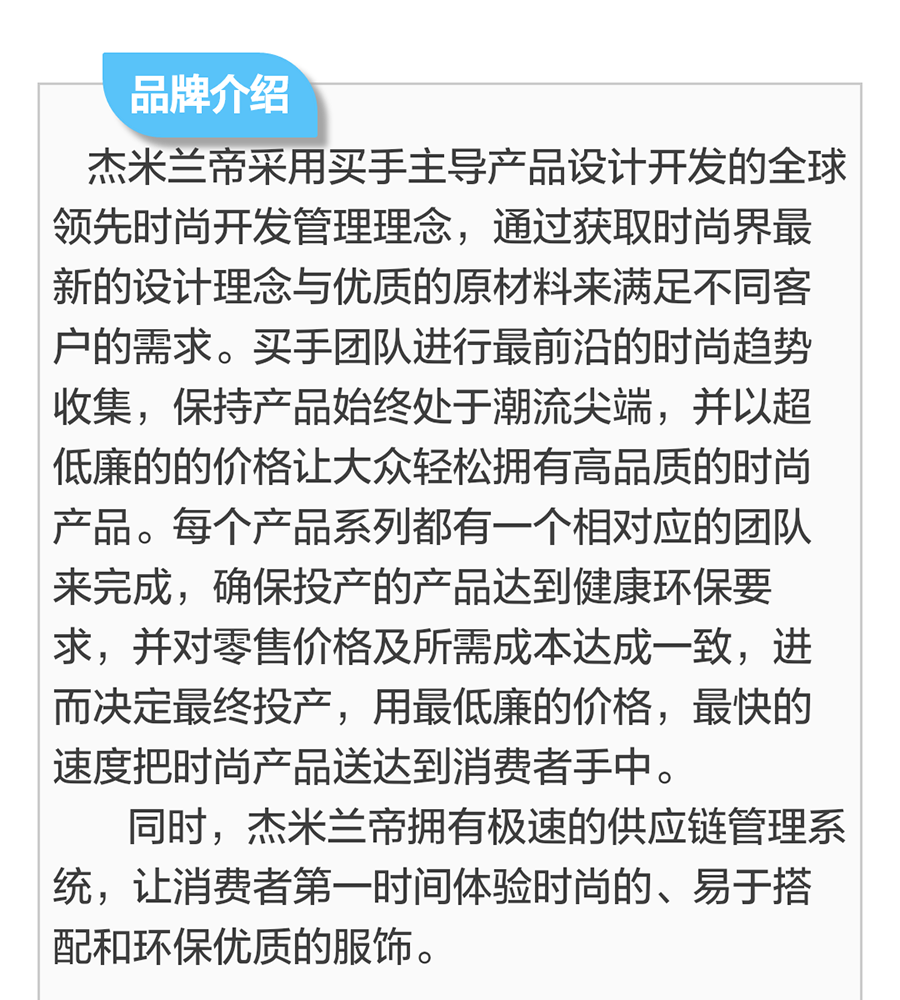 品牌介绍

杰米兰帝采用买手主导产品设计开发的全球领先时尚开发管理理念，通过获取时尚界最新的设计理念与优质的原材料来满足不同客户的需求。买手团队进行最前沿的时尚趋势收集，保持产品始终处于潮流尖端，并以超低廉的的价格让大众轻松拥有高品质的时尚产品。每个产品系列都有一个相对应的团队来完成，确保投产的产品达到健康环保要求，并对零售价格及所需成本达成一致，进而决定最终投产，用最低廉的价格，最快的速度把时尚产品送达到消费者手中。

同时，杰米兰帝拥有极速的供应链管理系统，让消费者第一时间体验时尚的、易于搭配和环保优质的服饰。